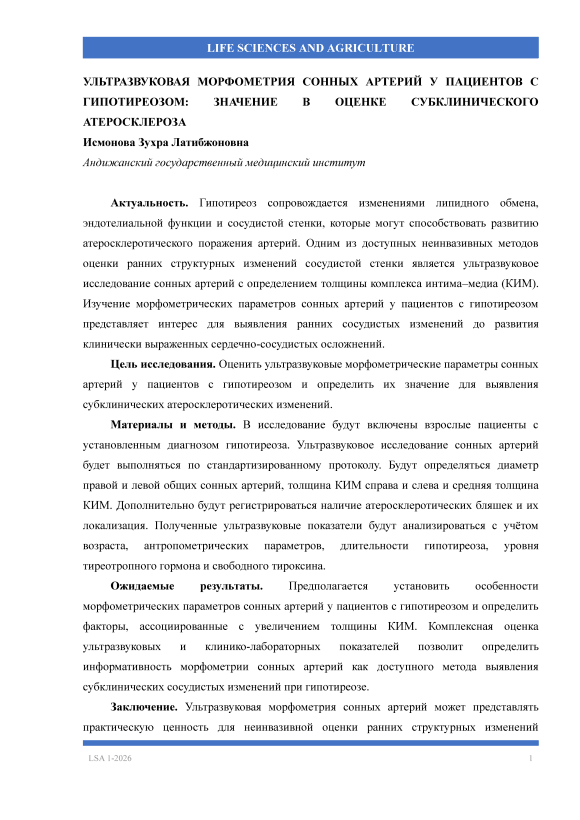 LIFE SCIENCES AND AGRICULTURE

УЛЬТРАЗВУКОВАЯ МОРФОМЕТРИЯ СОННЫХ АРТЕРИЙ У ПАЦИЕНТОВ С ГИПОТИРЕОЗОМ: ЗНАЧЕНИЕ В ОЦЕНКЕ СУБКЛИНИЧЕСКОГО АТЕРОСКЛЕРОЗА

Исмонова Зухра Латибжоновна

Андижанский государственный медицинский институт

Актуальность. Гипотиреоз сопровождается изменениями липидного обмена, эндотелиальной функции и сосудистой стенки, которые могут способствовать развитию атеросклеротического поражения артерий. Одним из доступных неинвазивных методов оценки ранних структурных изменений сосудистой стенки является ультразвуковое исследование сонных артерий с определением толщины комплекса интима–медиа (КИМ). Изучение морфометрических параметров сонных артерий у пациентов с гипотиреозом представляет интерес для выявления ранних сосудистых изменений до развития клинически выраженных сердечно-сосудистых осложнений.

Цель исследования. Оценить ультразвуковые морфометрические параметры сонных артерий у пациентов с гипотиреозом и определить их значение для выявления субклинических атеросклеротических изменений.

Материалы и методы. В исследование будут включены взрослые пациенты с установленным диагнозом гипотиреоза. Ультразвуковое исследование сонных артерий будет выполняться по стандартизированному протоколу. Будут определяться диаметр правой и левой общих сонных артерий, толщина КИМ справа и слева и средняя толщина КИМ. Дополнительно будут регистрироваться наличие атеросклеротических бляшек и их локализация. Полученные ультразвуковые показатели будут анализироваться с учётом возраста, антропометрических параметров, длительности гипотиреоза, уровня тиреотропного гормона и свободного тироксина.

Ожидаемые результаты. Предполагается установить особенности морфометрических параметров сонных артерий у пациентов с гипотиреозом и определить факторы, ассоциированные с увеличением толщины КИМ. Комплексная оценка ультразвуковых и клинико-лабораторных показателей позволит определить информативность морфометрии сонных артерий как доступного метода выявления субклинических сосудистых изменений при гипотиреозе.

Заключение. Ультразвуковая морфометрия сонных артерий может представлять практическую ценность для неинвазивной оценки ранних структурных изменений

LSA 1-2026 1